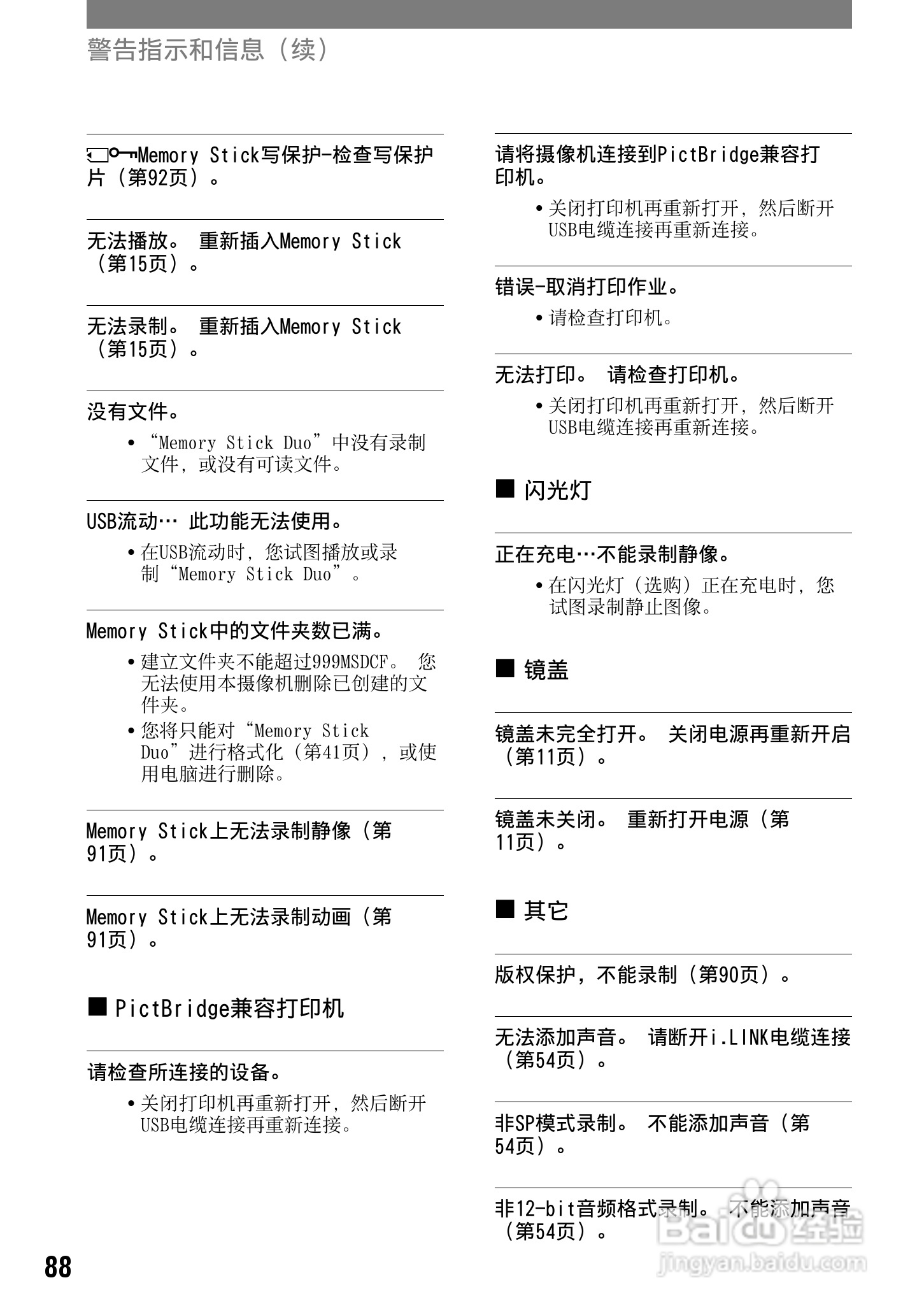 警告指示和信息（续）

Memory Stick写保护-检查写保护片（第92页）。

无法播放。 重新插入Memory Stick（第15页）。

无法录制。 重新插入Memory Stick（第15页）。

没有文件。

• “Memory Stick Duo”中没有录制文件，或没有可读文件。

USB流动… 此功能无法使用。

• 在USB流动时，您试图播放或录制“Memory Stick Duo”。

Memory Stick中的文件夹数已满。

• 建立文件夹不能超过999MSDCF。 您无法使用本摄像机删除已创建的文件夹。
• 您将只能对“Memory Stick Duo”进行格式化（第41页），或使用电脑进行删除。

Memory Stick上无法录制静像（第91页）。

Memory Stick上无法录制动画（第91页）。

■ PictBridge兼容打印机

请检查所连接的设备。

• 关闭打印机再重新打开，然后断开USB电缆连接再重新连接。

请将摄像机连接到PictBridge兼容打印机。

• 关闭打印机再重新打开，然后断开USB电缆连接再重新连接。

错误-取消打印作业。

• 请检查打印机。

无法打印。 请检查打印机。

• 关闭打印机再重新打开，然后断开USB电缆连接再重新连接。

■ 闪光灯

正在充电…不能录制静像。

• 在闪光灯（选购）正在充电时，您试图录制静止图像。

■ 镜盖

镜盖未完全打开。 关闭电源再重新开启（第11页）。

镜盖未关闭。 重新打开电源（第11页）。

■ 其它

版权保护，不能录制（第90页）。

无法添加声音。 请断开i.LINK电缆连接（第54页）。

非SP模式录制。 不能添加声音（第54页）。

非12-bit音频格式录制。 不能添加声音（第54页）。

88

Baidu经验
jingyan.baidu.com